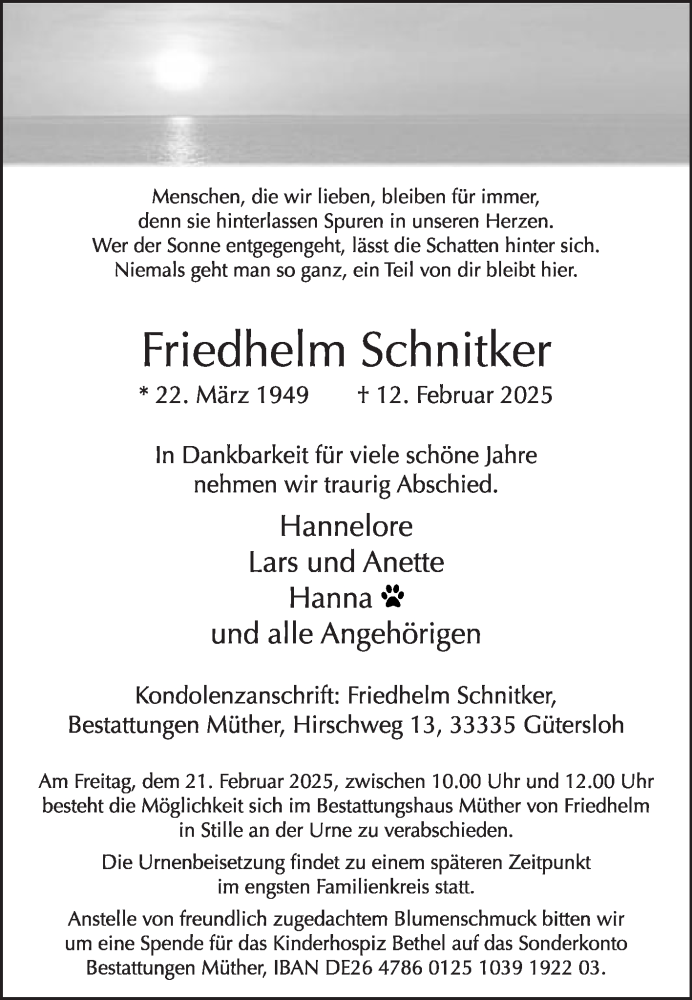 Menschen, die wir lieben, bleiben für immer,
denn sie hinterlassen Spuren in unseren Herzen.
Wer der Sonne entgegengeht, lässt die Schatten hinter sich.
Niemals geht man so ganz, ein Teil von dir bleibt hier.

Friedhelm Schnitker

* 22. März 1949 † 12. Februar 2025

In Dankbarkeit für viele schöne Jahre
nehmen wir traurig Abschied.

Hannelore
Lars und Anette
Hanna
und alle Angehörigen

Kondolenzanschrift: Friedhelm Schnitker,
Bestattungen Müther, Hirschweg 13, 33335 Gütersloh

Am Freitag, dem 21. Februar 2025, zwischen 10.00 Uhr und 12.00 Uhr besteht die Möglichkeit sich im Bestattungshaus Müther von Friedhelm in Stille an der Urne zu verabschieden.

Die Urnenbeisetzung findet zu einem späteren Zeitpunkt im engsten Familienkreis statt.

Anstelle von freundlich zugedachtem Blumenschmuck bitten wir um eine Spende für das Kinderhospiz Bethel auf das Sonderkonto Bestattungen Müther, IBAN DE26 4786 0125 1039 1922 03.